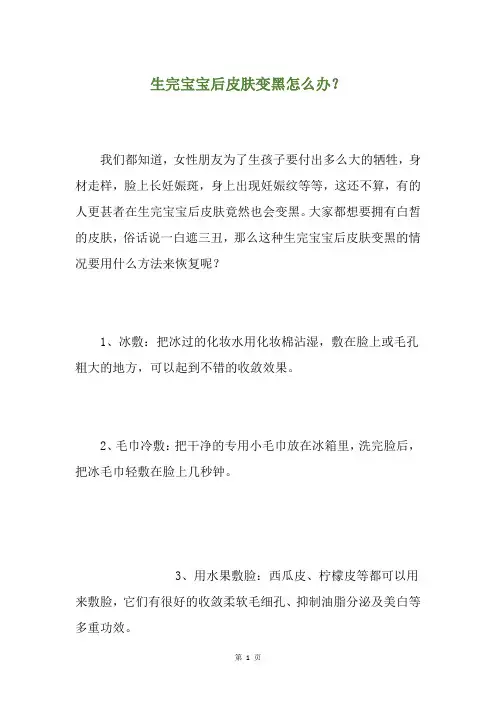 生完宝宝后皮肤变黑怎么办？

我们都知道，女性朋友为了生孩子要付出多么大的牺牲，身材走样，脸上长妊娠斑，身上出现妊娠纹等等，这还不算，有的人更甚者在生完宝宝后皮肤竟然也会变黑。大家都想要拥有白皙的皮肤，俗话说一白遮三丑，那么这种生完宝宝后皮肤变黑的情况要用什么方法来恢复呢？

1、冰敷：把冰过的化妆水用化妆棉沾湿，敷在脸上或毛孔粗大的地方，可以起到不错的收敛效果。

2、毛巾冷敷：把干净的专用小毛巾放在冰箱里，洗完脸后，把冰毛巾轻敷在脸上几秒钟。

3、用水果敷脸：西瓜皮、柠檬皮等都可以用来敷脸，它们有很好的收敛柔软毛细孔、抑制油脂分泌及美白等多重功效。

第 1 页